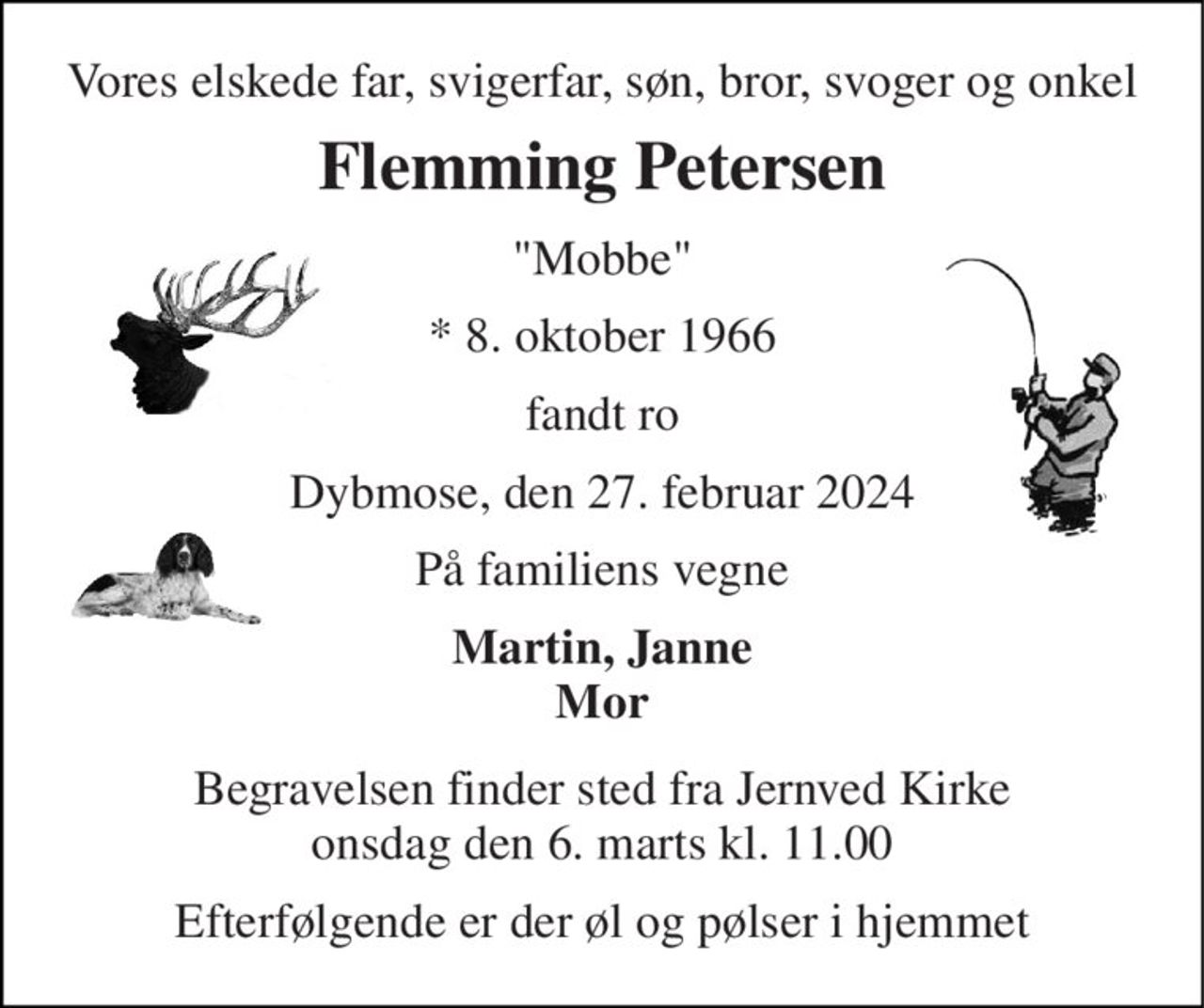 Vores elskede far, svigerfar, søn, bror, svoger og onkel

Flemming Petersen

"Mobbe"

* 8. oktober 1966

fandt ro

Dybmose, den 27. februar 2024

På familiens vegne

Martin, Janne
Mor

Begravelsen finder sted fra Jernved Kirke
onsdag den 6. marts kl. 11.00

Efterfølgende er der øl og pølser i hjemmet